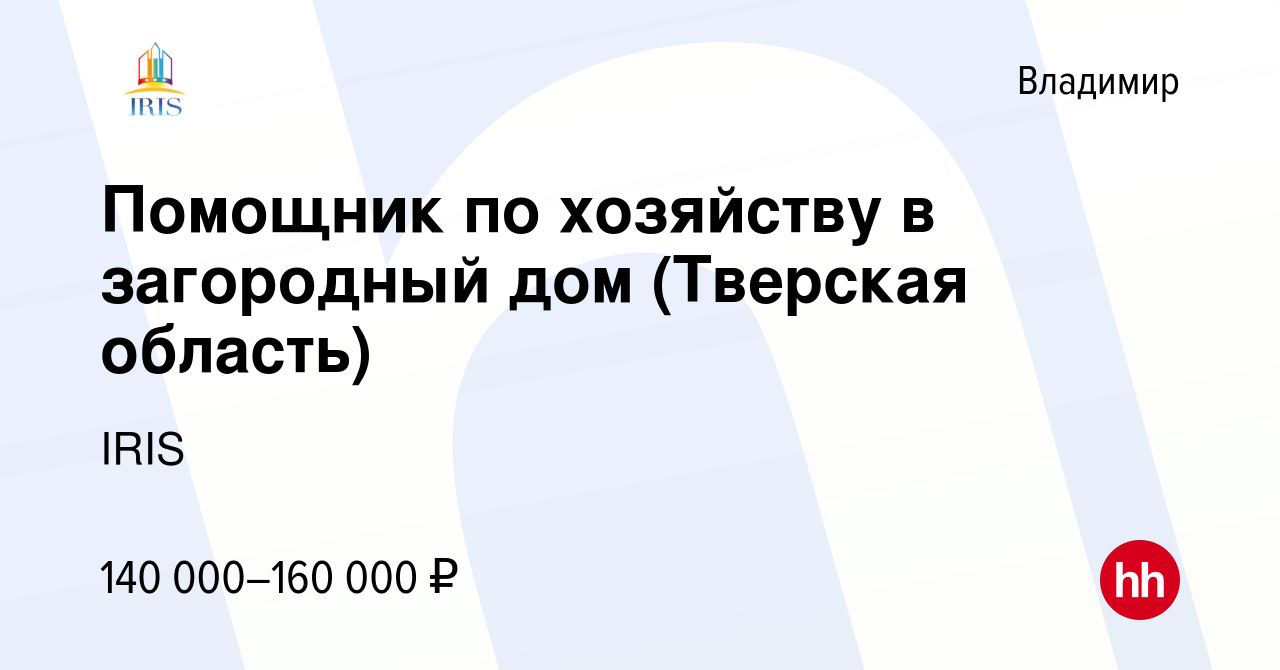 IRIS

Владимир

Помощник по хозяйству в загородный дом (Тверская область)

IRIS

140 000–160 000 ₽

hh